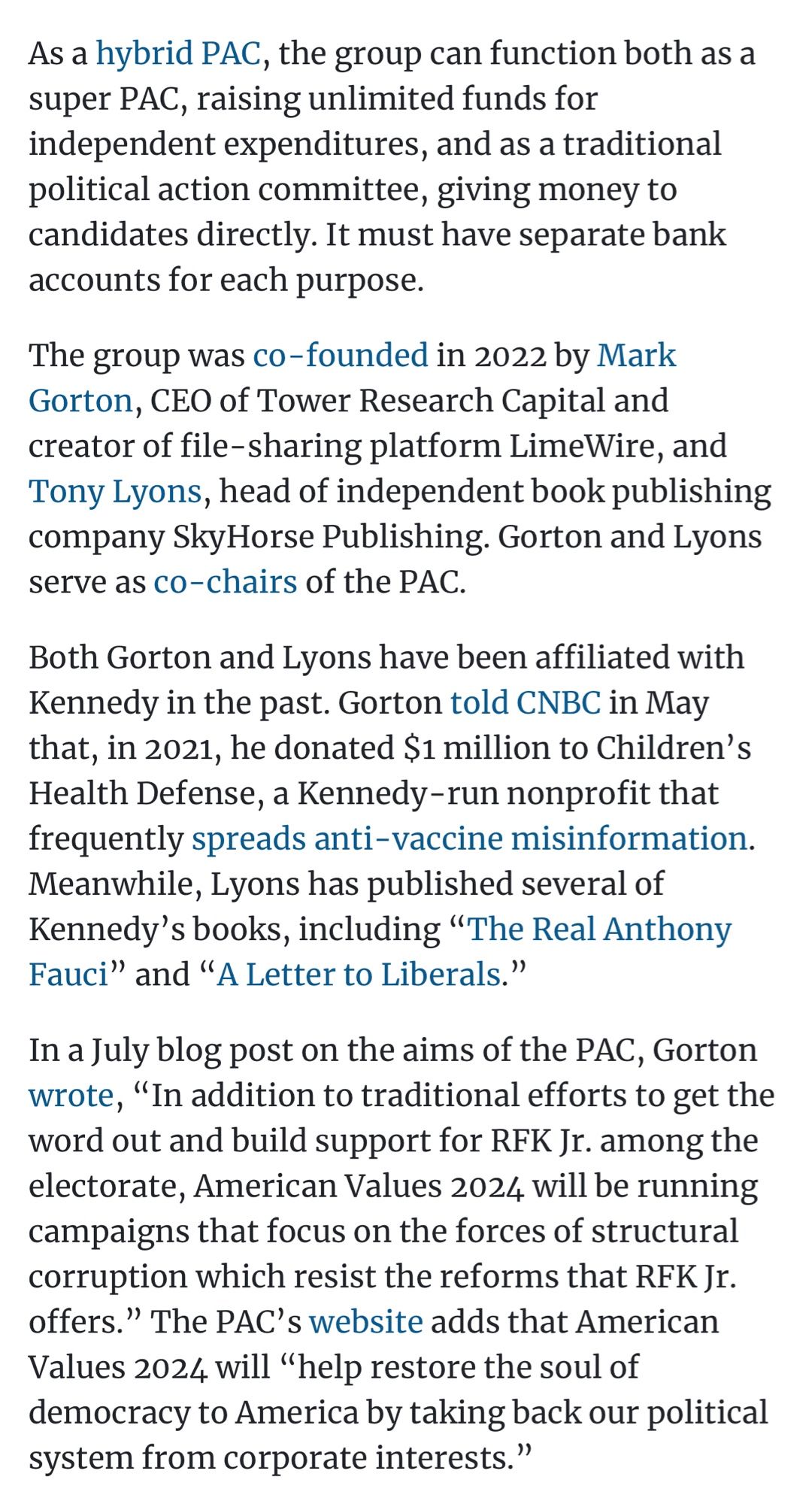 As a hybrid PAC, the group can function both as a super PAC, raising unlimited funds for independent expenditures, and as a traditional political action committee, giving money to candidates directly. It must have separate bank accounts for each purpose.

The group was co-founded in 2022 by Mark Gorton, CEO of Tower Research Capital and creator of file-sharing platform LimeWire, and Tony Lyons, head of independent book publishing company SkyHorse Publishing. Gorton and Lyons serve as co-chairs of the PAC.

Both Gorton and Lyons have been affiliated with Kennedy in the past. Gorton told CNBC in May that, in 2021, he donated $1 million to Children's Health Defense, a Kennedy-run nonprofit that frequently spreads anti-vaccine misinformation. Meanwhile, Lyons has published several of Kennedy's books, including "The Real Anthony Fauci" and "A Letter to Liberals."

In a July blog post on the aims of the PAC, Gorton wrote, "In addition to traditional efforts to get the word out and build support for RFK Jr. among the electorate, American Values 2024 will be running campaigns that focus on the forces of structural corruption which resist the reforms that RFK Jr. offers." The PAC's website adds that American Values 2024 will "help restore the soul of democracy to America by taking back our political system from corporate interests."